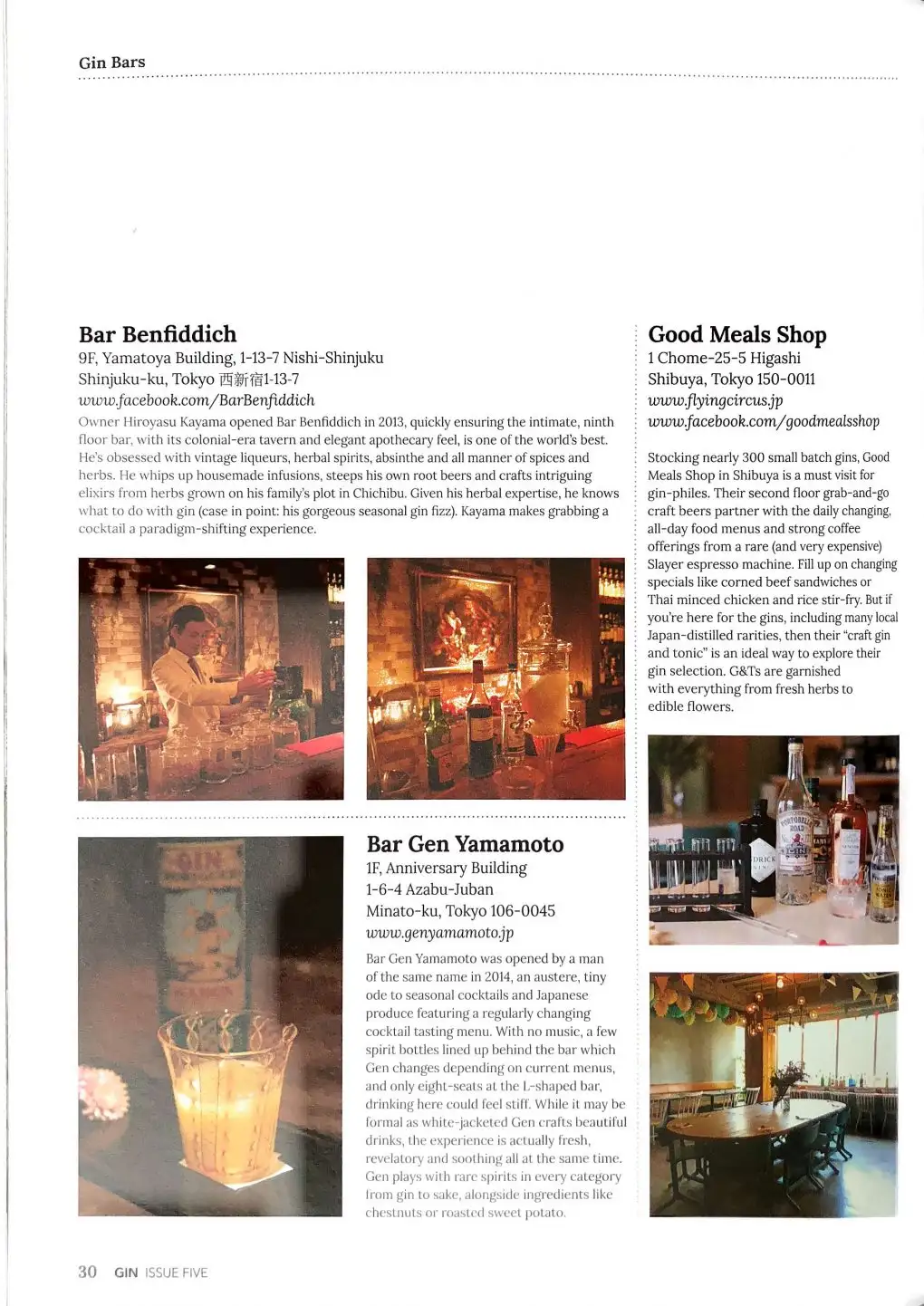 Gin Bars

Bar Benfiddich
9F, Yamatoya Building, 1-13-7 Nishi-Shinjuku
Shinjuku-ku, Tokyo 西新宿1-13-7
www.facebook.com/BarBenfiddich

Owner Hiroyasu Kayama opened Bar Benfiddich in 2013, quickly ensuring the intimate, ninth floor bar, with its colonial-era tavern and elegant apothecary feel, is one of the world's best. He's obsessed with vintage liqueurs, herbal spirits, absinthe and all manner of spices and herbs. He whips up housemade infusions, steeps his own root beers and crafts intriguing elixirs from herbs grown on his family's plot in Chichibu. Given his herbal expertise, he knows what to do with gin (case in point: his gorgeous seasonal gin fizz). Kayama makes grabbing a cocktail a paradigm-shifting experience.

Bar Gen Yamamoto
1F, Anniversary Building
1-6-4 Azabu-Juban
Minato-ku, Tokyo 106-0045
www.genyamamoto.jp

Bar Gen Yamamoto was opened by a man of the same name in 2014, an austere, tiny ode to seasonal cocktails and Japanese produce featuring a regularly changing cocktail tasting menu. With no music, a few spirit bottles lined up behind the bar which Gen changes depending on current menus, and only eight-seats at the L-shaped bar, drinking here could feel stiff. While it may be formal as white-jacketed Gen crafts beautiful drinks, the experience is actually fresh, revelatory and soothing all at the same time. Gen plays with rare spirits in every category from gin to sake, alongside ingredients like chestnuts or roasted sweet potato.

Good Meals Shop
1 Chome-25-5 Higashi
Shibuya, Tokyo 150-0011
www.flyingcircus.jp
www.facebook.com/goodmealsshop

Stocking nearly 300 small batch gins, Good Meals Shop in Shibuya is a must visit for gin-philes. Their second floor grab-and-go craft beers partner with the daily changing, all-day food menus and strong coffee offerings from a rare (and very expensive) Slayer espresso machine. Fill up on changing specials like corned beef sandwiches or Thai minced chicken and rice stir-fry. But if you're here for the gins, including many local Japan-distilled rarities, then their "craft gin and tonic" is an ideal way to explore their gin selection. G&Ts are garnished with everything from fresh herbs to edible flowers.

30 GIN ISSUE FIVE